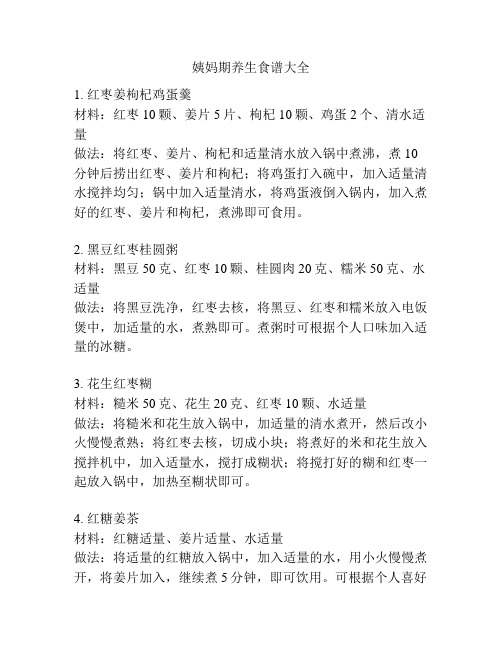 姨妈期养生食谱大全

1. 红枣姜枸杞鸡蛋羹
材料：红枣 10 颗、姜片 5 片、枸杞 10 颗、鸡蛋 2 个、清水适量
做法：将红枣、姜片、枸杞和适量清水放入锅中煮沸，煮 10 分钟后捞出红枣、姜片和枸杞；将鸡蛋打入碗中，加入适量清水搅拌均匀；锅中加入适量清水，将鸡蛋液倒入锅内，加入煮好的红枣、姜片和枸杞，煮沸即可食用。

2. 黑豆红枣桂圆粥
材料：黑豆 50 克、红枣 10 颗、桂圆肉 20 克、糯米 50 克、水适量
做法：将黑豆洗净，红枣去核，将黑豆、红枣和糯米放入电饭煲中，加适量的水，煮熟即可。煮粥时可根据个人口味加入适量的冰糖。

3. 花生红枣糊
材料：糙米 50 克、花生 20 克、红枣 10 颗、水适量
做法：将糙米和花生放入锅中，加适量的清水煮开，然后改小火慢慢煮熟；将红枣去核，切成小块；将煮好的米和花生放入搅拌机中，加入适量水，搅打成糊状；将搅打好的糊和红枣一起放入锅中，加热至糊状即可。

4. 红糖姜茶
材料：红糖适量、姜片适量、水适量
做法：将适量的红糖放入锅中，加入适量的水，用小火慢慢煮开，将姜片加入，继续煮 5 分钟，即可饮用。可根据个人喜好